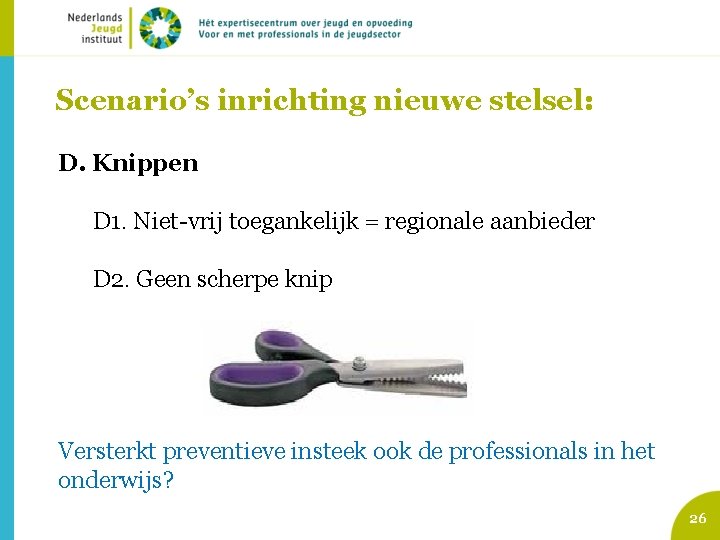 Nederlands Jeugd instituut

Hét expertisecentrum over jeugd en opvoeding
Voor en met professionals in de jeugdsector

Scenario's inrichting nieuwe stelsel:

D. Knippen

D1. Niet-vrij toegankelijk = regionale aanbieder

D2. Geen scherpe knip

Versterkt preventieve insteek ook de professionals in het onderwijs?

26